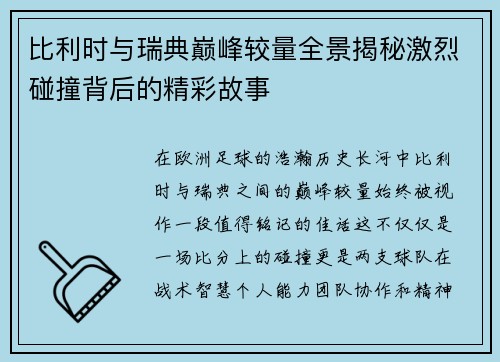 比利时与瑞典巅峰较量全景揭秘激烈碰撞背后的精彩故事

在欧洲足球的浩瀚历史长河中比利时与瑞典之间的巅峰较量始终被视作一段值得铭记的佳话这不仅仅是一场比分上的碰撞更是两支球队在战术智慧个人能力团队协作和精神